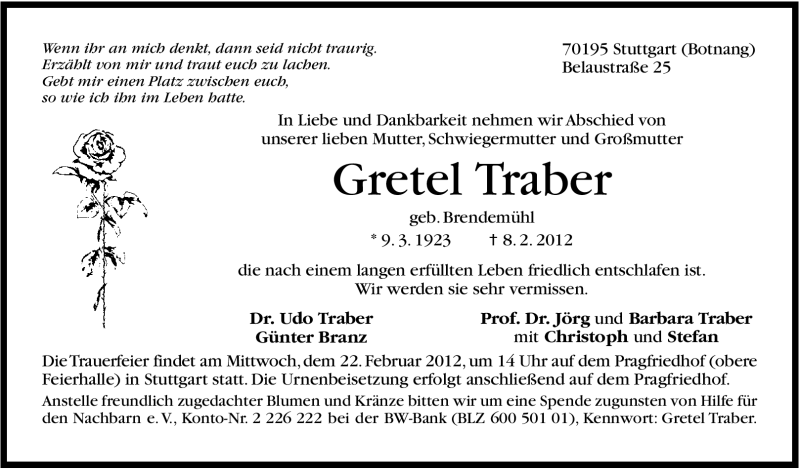 Wenn ihr an mich denkt, dann seid nicht traurig.
Erzählt von mir und traut euch zu lachen.
Gebt mir einen Platz zwischen euch,
so wie ich ihn im Leben hatte.

70195 Stuttgart (Botnang)
Belaustraße 25

In Liebe und Dankbarkeit nehmen wir Abschied von unserer lieben Mutter, Schwiegermutter und Großmutter

Gretel Traber

geb. Brendemühl

* 9. 3. 1923 † 8. 2. 2012

die nach einem langen erfüllten Leben friedlich entschlafen ist.
Wir werden sie sehr vermissen.

Dr. Udo Traber
Günter Branz

Prof. Dr. Jörg und Barbara Traber
mit Christoph und Stefan

Die Trauerfeier findet am Mittwoch, dem 22. Februar 2012, um 14 Uhr auf dem Pragfriedhof (obere Feierhalle) in Stuttgart statt. Die Urnenbeisetzung erfolgt anschließend auf dem Pragfriedhof.

Anstelle freundlich zugedachter Blumen und Kränze bitten wir um eine Spende zugunsten von Hilfe für den Nachbarn e. V., Konto-Nr. 2 226 222 bei der BW-Bank (BLZ 600 501 01), Kennwort: Gretel Traber.